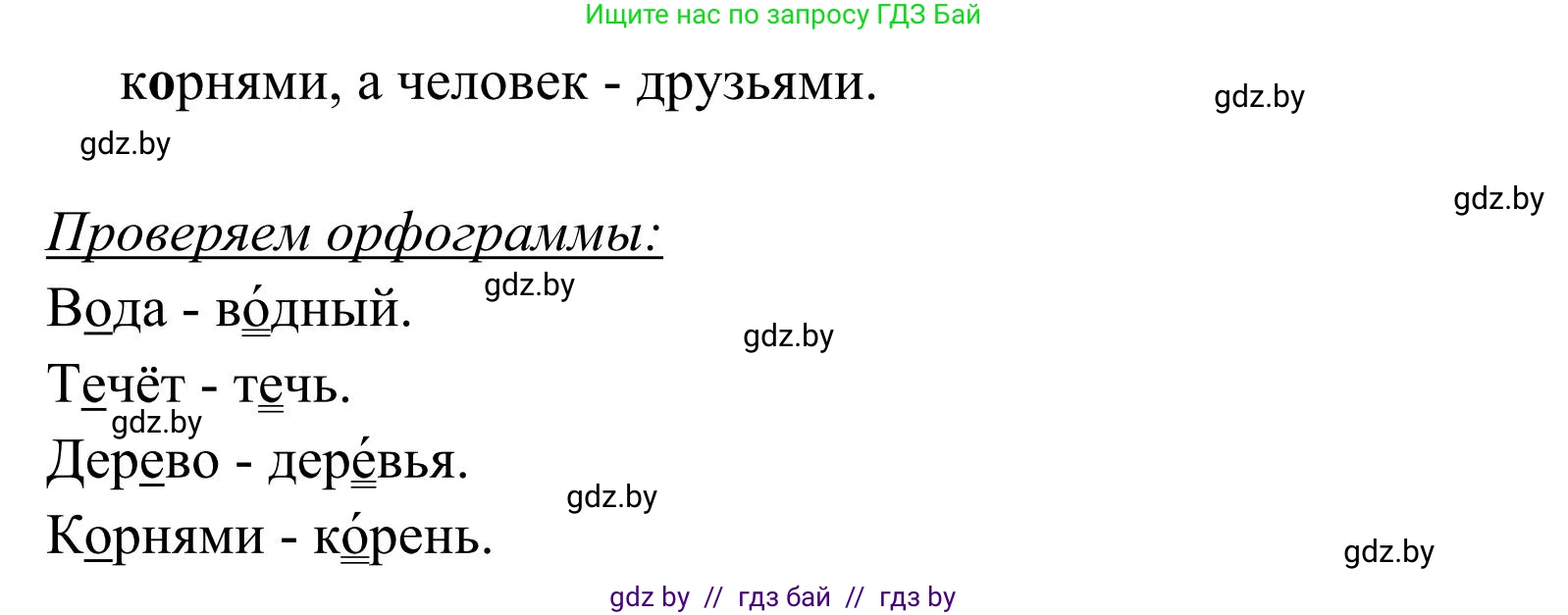 Ищите нас по запросу ГДЗ Бай

корнями, а человек - друзьями.

gdz.by

gdz.by

gdz.by

Проверяем орфограммы:

gdz.by

Вода - во́дный.

gdz.by

Течёт - течь.

gdz.by

Дерево - дере́вья.

gdz.by

Корнями - ко́рень.

gdz.by

gdz by // гдз бай // гдз by